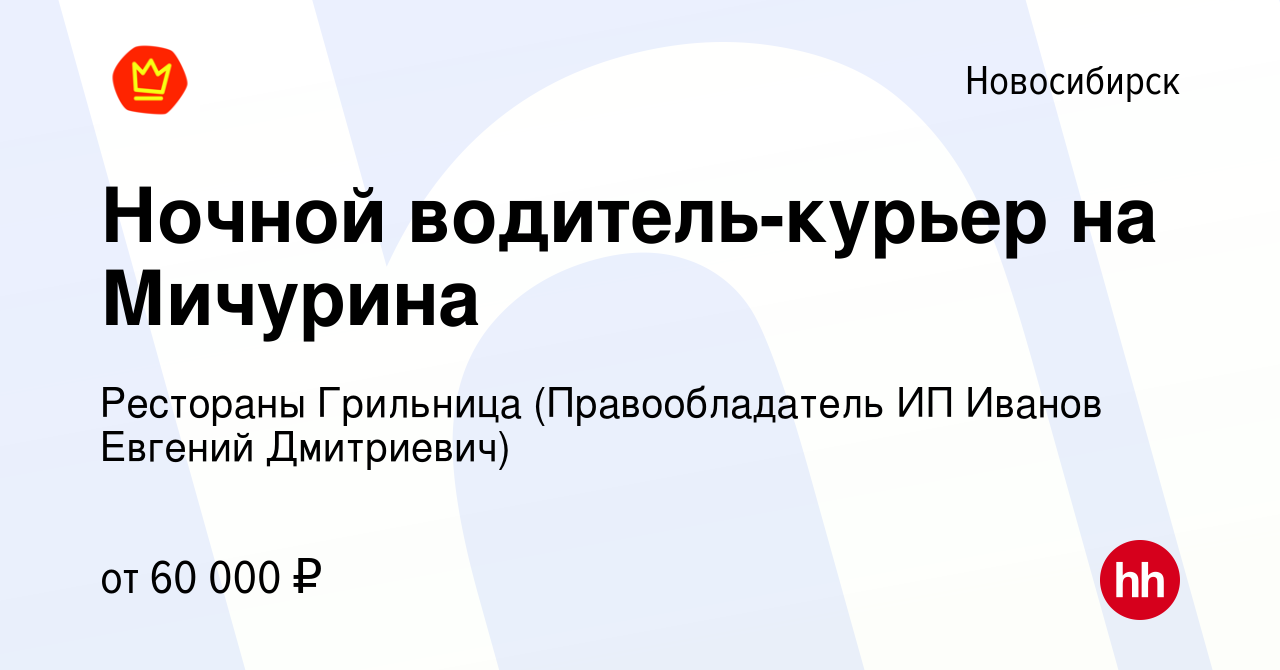 Новосибирск

Ночной водитель-курьер на Мичурина

Рестораны Грильница (Правообладатель ИП Иванов Евгений Дмитриевич)

от 60 000 ₽

hh